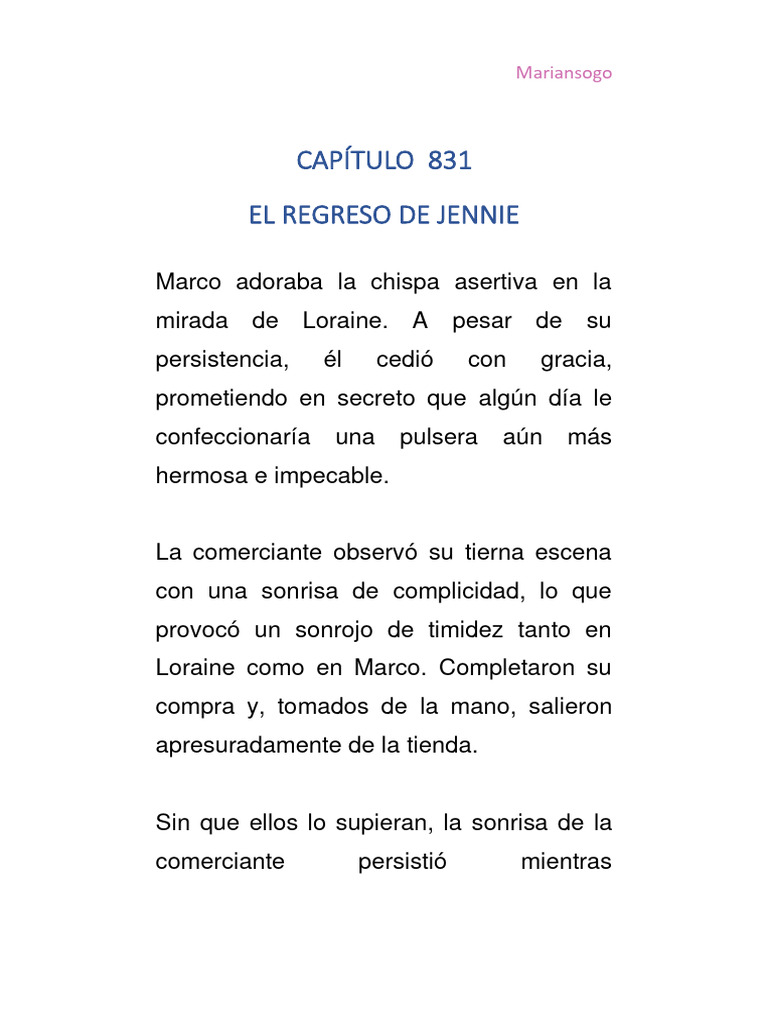 Mariansogo

CAPÍTULO 831

EL REGRESO DE JENNIE

Marco adoraba la chispa asertiva en la mirada de Loraine. A pesar de su persistencia, él cedió con gracia, prometiendo en secreto que algún día le confeccionaría una pulsera aún más hermosa e impecable.

La comerciante observó su tierna escena con una sonrisa de complicidad, lo que provocó un sonrojo de timidez tanto en Loraine como en Marco. Completaron su compra y, tomados de la mano, salieron apresuradamente de la tienda.

Sin que ellos lo supieran, la sonrisa de la comerciante persistió mientras